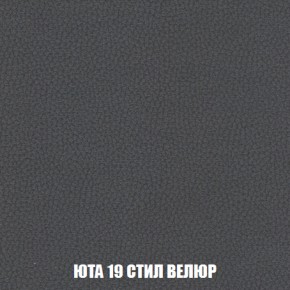 ЮТА 19 СТИЛ ВЕЛЮР